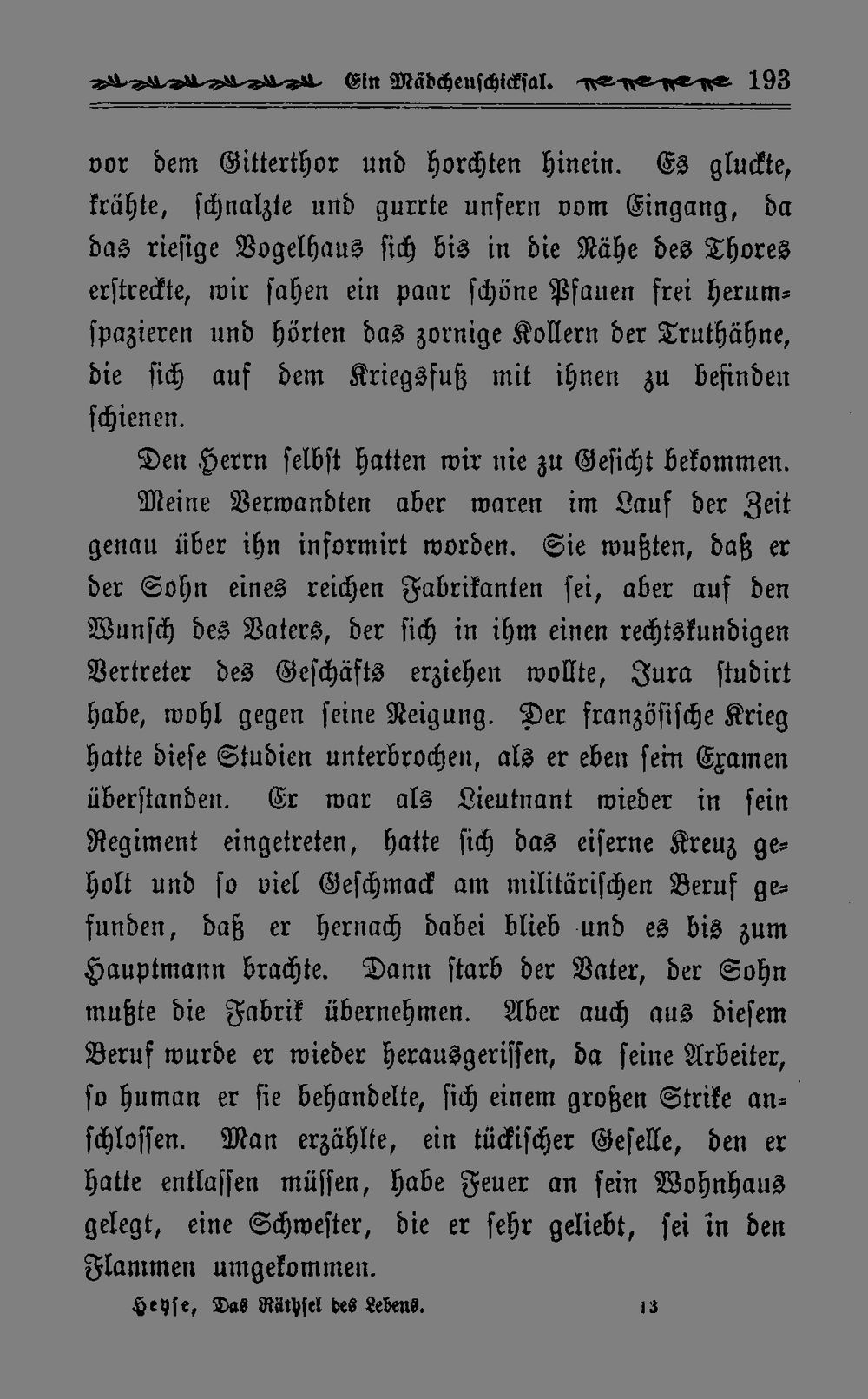 Ein Mädchenschicksal. 193

vor dem Gitterthor und horchten hinein. Es gluckte, krähte, schnalzte und gurrte unfern vom Eingang, da das riesige Vogelhaus sich bis in die Nähe des Thores erstreckte, wir sahen ein paar schöne Pfauen frei herumspazieren und hörten das zornige Kollern der Truthähne, die sich auf dem Kriegsfuß mit ihnen zu befinden schienen.

Den Herrn selbst hatten wir nie zu Gesicht bekommen. Meine Verwandten aber waren im Lauf der Zeit genau über ihn informirt worden. Sie wußten, daß er der Sohn eines reichen Fabrikanten sei, aber auf den Wunsch des Vaters, der sich in ihm einen rechtskundigen Vertreter des Geschäfts erziehen wollte, Jura studirt habe, wohl gegen seine Neigung. Der französische Krieg hatte diese Studien unterbrochen, als er eben sein Examen überstanden. Er war als Lieutnant wieder in sein Regiment eingetreten, hatte sich das eiserne Kreuz geholt und so viel Geschmack am militärischen Beruf gefunden, daß er hernach dabei blieb und es bis zum Hauptmann brachte. Dann starb der Vater, der Sohn mußte die Fabrik übernehmen. Aber auch aus diesem Beruf wurde er wieder herausgerissen, da seine Arbeiter, so human er sie behandelte, sich einem großen Strike anschlossen. Man erzählte, ein tückischer Geselle, den er hatte entlassen müssen, habe Feuer an sein Wohnhaus gelegt, eine Schwester, die er sehr geliebt, sei in den Flammen umgekommen.

Heyse, Das Räthsel des Lebens. 13